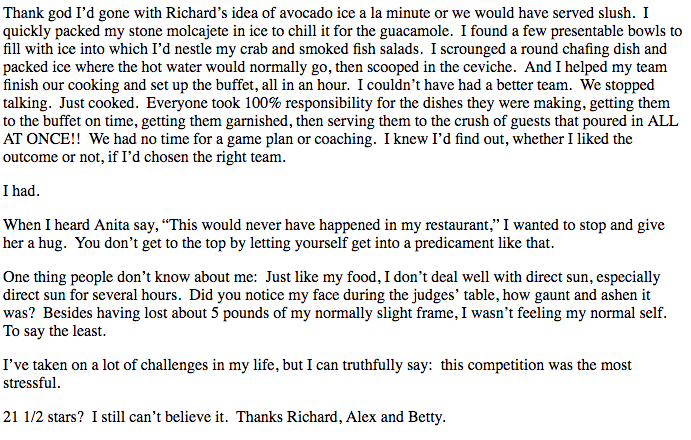 Thank god I'd gone with Richard's idea of avocado ice a la minute or we would have served slush. I quickly packed my stone molcajete in ice to chill it for the guacamole. I found a few presentable bowls to fill with ice into which I'd nestle my crab and smoked fish salads. I scrounged a round chafing dish and packed ice where the hot water would normally go, then scooped in the ceviche. And I helped my team finish our cooking and set up the buffet, all in an hour. I couldn't have had a better team. We stopped talking. Just cooked. Everyone took 100% responsibility for the dishes they were making, getting them to the buffet on time, getting them garnished, then serving them to the crush of guests that poured in ALL AT ONCE!! We had no time for a game plan or coaching. I knew I'd find out, whether I liked the outcome or not, if I'd chosen the right team.

I had.

When I heard Anita say, "This would never have happened in my restaurant," I wanted to stop and give her a hug. You don't get to the top by letting yourself get into a predicament like that.

One thing people don't know about me: Just like my food, I don't deal well with direct sun, especially direct sun for several hours. Did you notice my face during the judges' table, how gaunt and ashen it was? Besides having lost about 5 pounds of my normally slight frame, I wasn't feeling my normal self. To say the least.

I've taken on a lot of challenges in my life, but I can truthfully say: this competition was the most stressful.

21 1/2 stars? I still can't believe it. Thanks Richard, Alex and Betty.